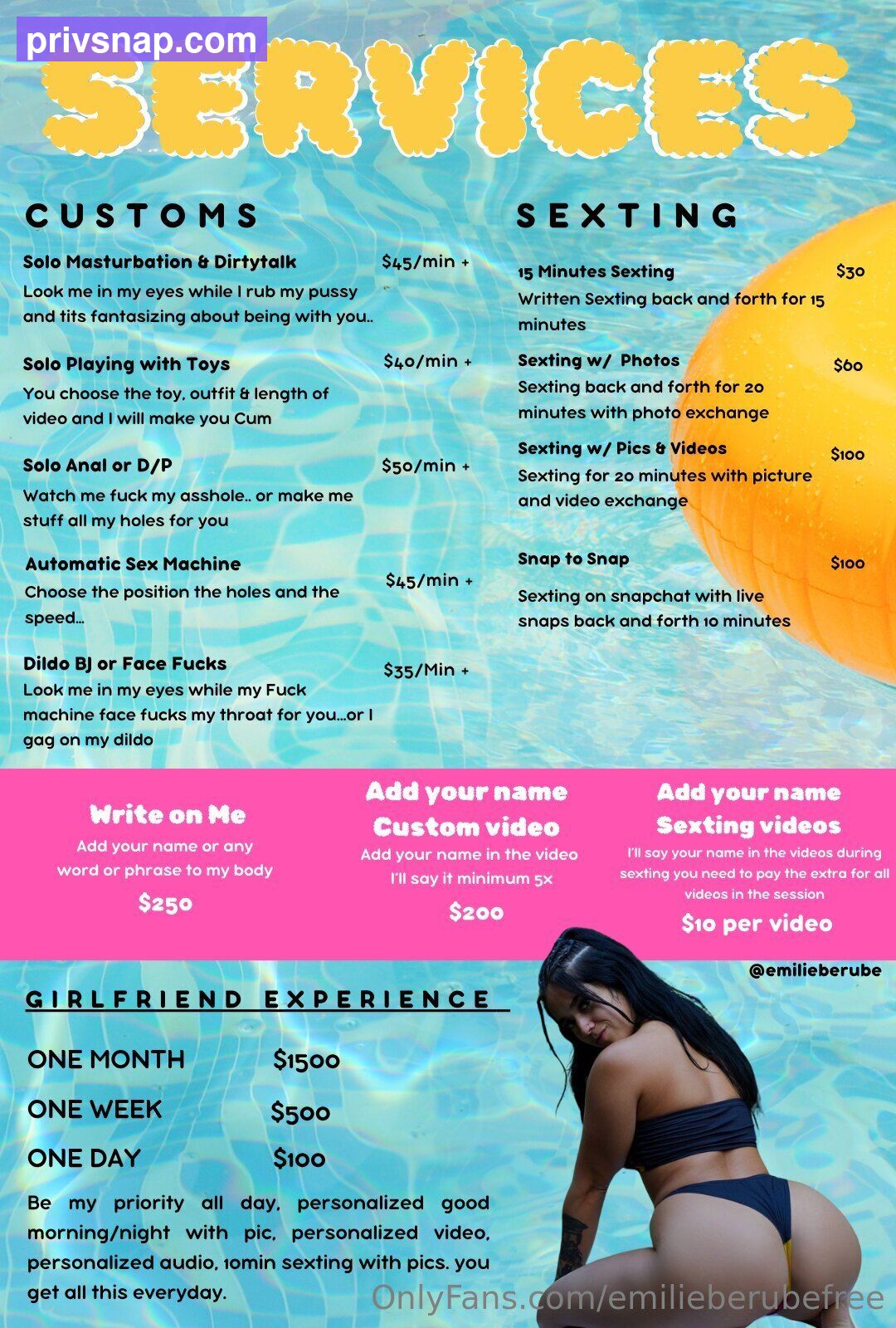 privsnap.com

SERVICES

CUSTOMS

Solo Masturbation & Dirtytalk $45/min +
Look me in my eyes while I rub my pussy and tits fantasizing about being with you..

Solo Playing with Toys $40/min +
You choose the toy, outfit & length of video and I will make you Cum

Solo Anal or D/P $50/min +
Watch me fuck my asshole.. or make me stuff all my holes for you

Automatic Sex Machine $45/min +
Choose the position the holes and the speed...

Dildo BJ or Face Fucks $35/Min +
Look me in my eyes while my Fuck machine face fucks my throat for you...or I gag on my dildo

SEXTING

15 Minutes Sexting $30
Written Sexting back and forth for 15 minutes

Sexting w/ Photos $60
Sexting back and forth for 20 minutes with photo exchange

Sexting w/ Pics & Videos $100
Sexting for 20 minutes with picture and video exchange

Snap to Snap $100
Sexting on snapchat with live snaps back and forth 10 minutes

Write on Me
Add your name or any word or phrase to my body
$250

Add your name Custom video
Add your name in the video I'll say it minimum 5x
$200

Add your name Sexting videos
I'll say your name in the videos during sexting you need to pay the extra for all videos in the session
$10 per video

@emilieberube

GIRLFRIEND EXPERIENCE

ONE MONTH $1500
ONE WEEK $500
ONE DAY $100

Be my priority all day, personalized good morning/night with pic, personalized video, personalized audio, 10min sexting with pics. you get all this everyday.

OnlyFans.com/emilieberubefree